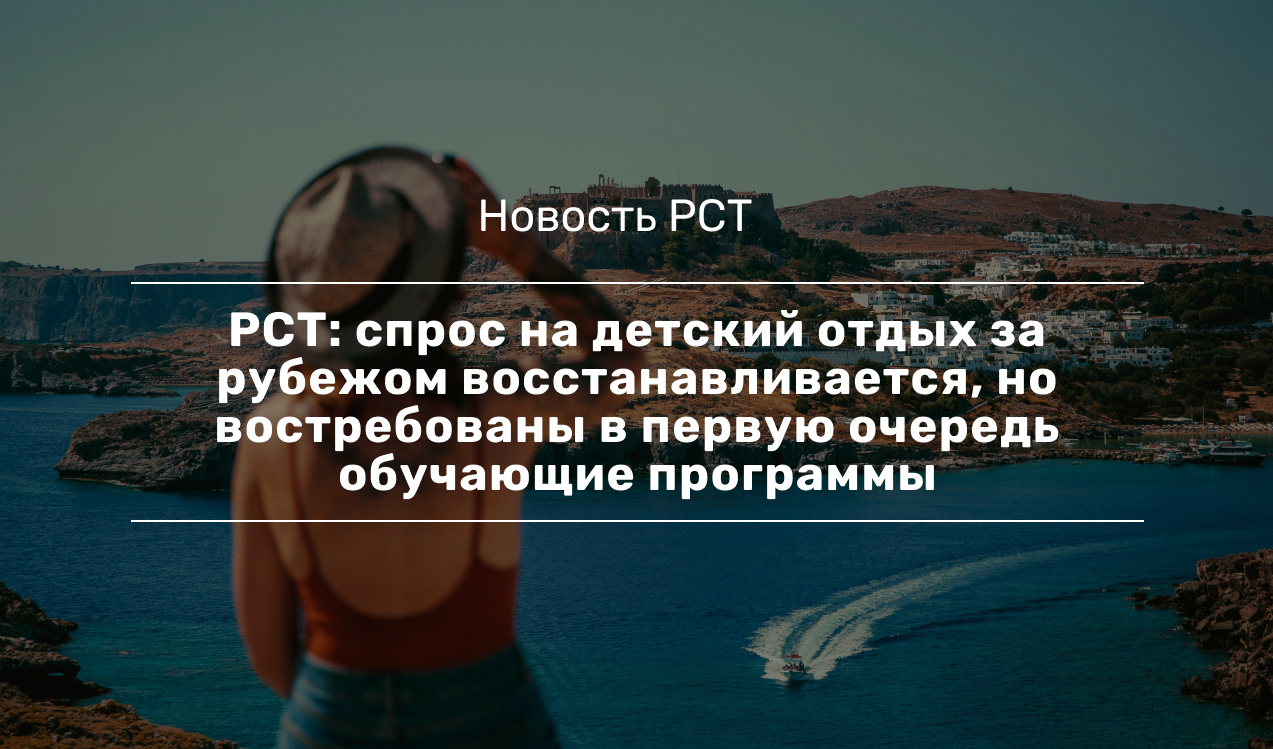 Новость РСТ

РСТ: спрос на детский отдых за рубежом восстанавливается, но востребованы в первую очередь обучающие программы